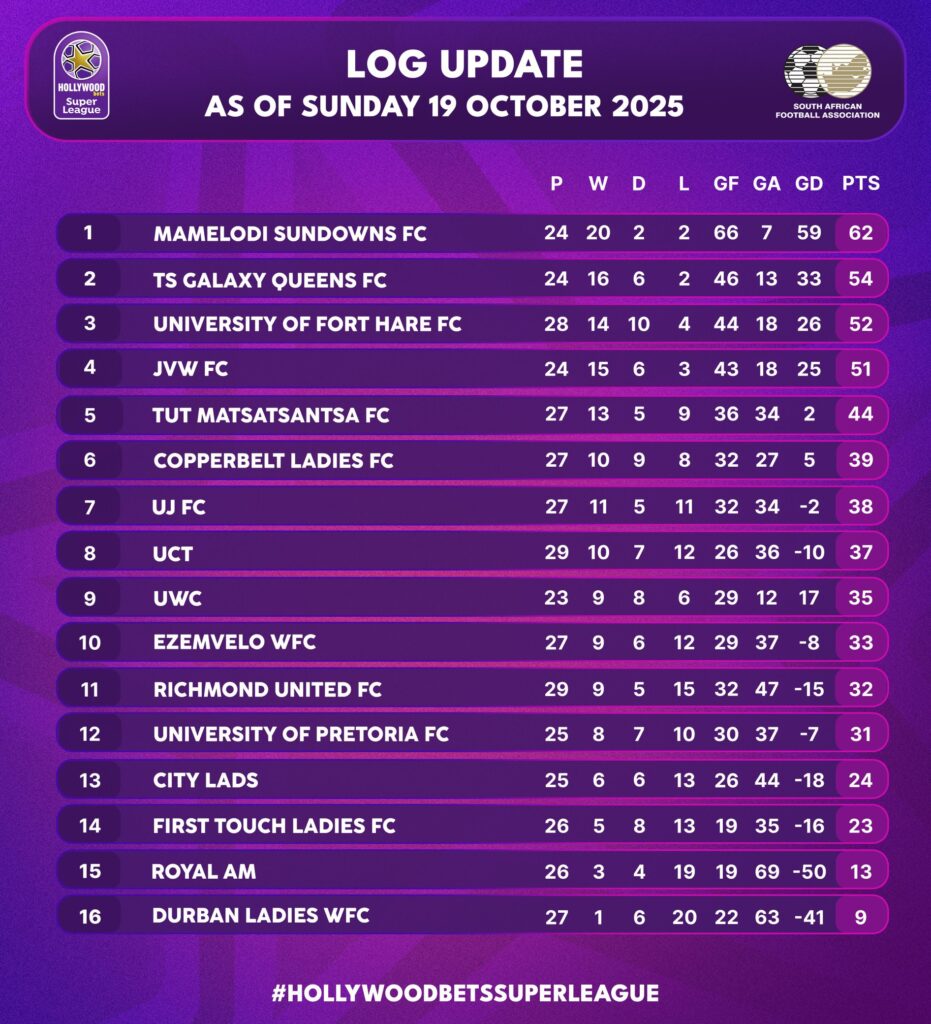 HOLLYWOOD bets Super League

LOG UPDATE
AS OF SUNDAY 19 OCTOBER 2025

SOUTH AFRICAN FOOTBALL ASSOCIATION

| | | P | W | D | L | GF | GA | GD | PTS |
|---|---|---|---|---|---|---|---|---|---|
| 1 | MAMELODI SUNDOWNS FC | 24 | 20 | 2 | 2 | 66 | 7 | 59 | 62 |
| 2 | TS GALAXY QUEENS FC | 24 | 16 | 6 | 2 | 46 | 13 | 33 | 54 |
| 3 | UNIVERSITY OF FORT HARE FC | 28 | 14 | 10 | 4 | 44 | 18 | 26 | 52 |
| 4 | JVW FC | 24 | 15 | 6 | 3 | 43 | 18 | 25 | 51 |
| 5 | TUT MATSATSANTSA FC | 27 | 13 | 5 | 9 | 36 | 34 | 2 | 44 |
| 6 | COPPERBELT LADIES FC | 27 | 10 | 9 | 8 | 32 | 27 | 5 | 39 |
| 7 | UJ FC | 27 | 11 | 5 | 11 | 32 | 34 | -2 | 38 |
| 8 | UCT | 29 | 10 | 7 | 12 | 26 | 36 | -10 | 37 |
| 9 | UWC | 23 | 9 | 8 | 6 | 29 | 12 | 17 | 35 |
| 10 | EZEMVELO WFC | 27 | 9 | 6 | 12 | 29 | 37 | -8 | 33 |
| 11 | RICHMOND UNITED FC | 29 | 9 | 5 | 15 | 32 | 47 | -15 | 32 |
| 12 | UNIVERSITY OF PRETORIA FC | 25 | 8 | 7 | 10 | 30 | 37 | -7 | 31 |
| 13 | CITY LADS | 25 | 6 | 6 | 13 | 26 | 44 | -18 | 24 |
| 14 | FIRST TOUCH LADIES FC | 26 | 5 | 8 | 13 | 19 | 35 | -16 | 23 |
| 15 | ROYAL AM | 26 | 3 | 4 | 19 | 19 | 69 | -50 | 13 |
| 16 | DURBAN LADIES WFC | 27 | 1 | 6 | 20 | 22 | 63 | -41 | 9 |

#HOLLYWOODBETSSUPERLEAGUE